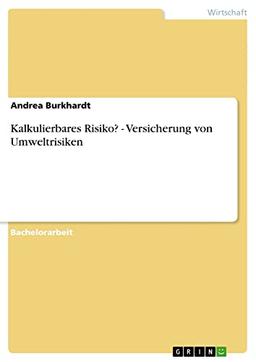 Wirtschaft

Andrea Burkhardt

Kalkulierbares Risiko? - Versicherung von Umweltrisiken

Bachelorarbeit

GRIN